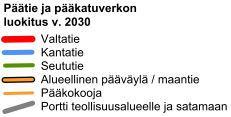 Päätie ja pääkatuverkon luokitus v. 2030

Valtatie
Kantatie
Seututie
Alueellinen pääväylä / maantie
Pääkokooja
Portti teollisuusalueelle ja satamaan